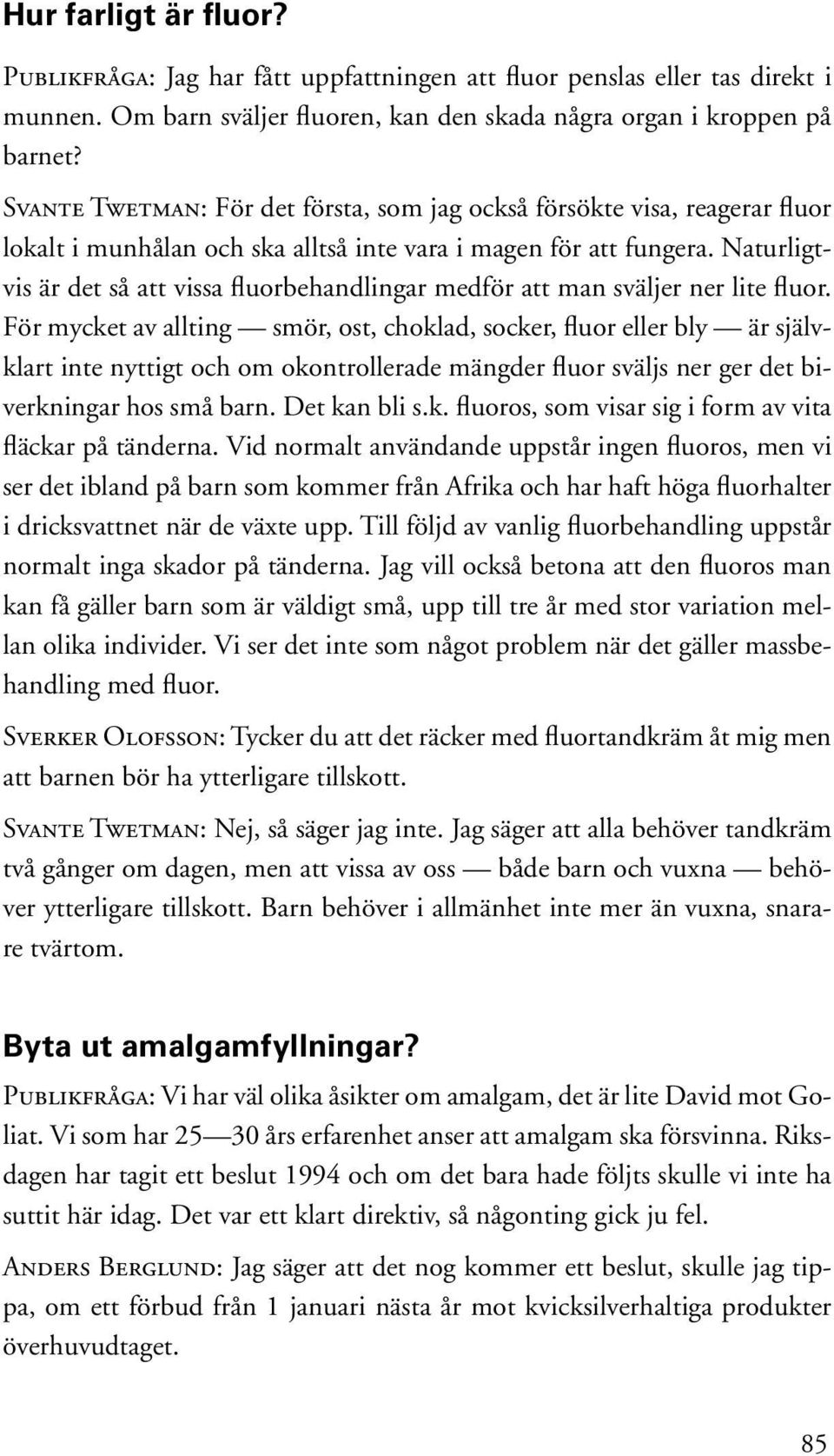 Hur farligt är fluor?

Publikfråga: Jag har fått uppfattningen att fluor penslas eller tas direkt i munnen. Om barn sväljer fluoren, kan den skada några organ i kroppen på barnet?

Svante Twetman: För det första, som jag också försökte visa, reagerar fluor lokalt i munhålan och ska alltså inte vara i magen för att fungera. Naturligtvis är det så att vissa fluorbehandlingar medför att man sväljer ner lite fluor. För mycket av allting — smör, ost, choklad, socker, fluor eller bly — är självklart inte nyttigt och om okontrollerade mängder fluor sväljs ner ger det biverkningar hos små barn. Det kan bli s.k. fluoros, som visar sig i form av vita fläckar på tänderna. Vid normalt användande uppstår ingen fluoros, men vi ser det ibland på barn som kommer från Afrika och har haft höga fluorhalter i dricksvattnet när de växte upp. Till följd av vanlig fluorbehandling uppstår normalt inga skador på tänderna. Jag vill också betona att den fluoros man kan få gäller barn som är väldigt små, upp till tre år med stor variation mellan olika individer. Vi ser det inte som något problem när det gäller massbehandling med fluor.

Sverker Olofsson: Tycker du att det räcker med fluortandkräm åt mig men att barnen bör ha ytterligare tillskott.

Svante Twetman: Nej, så säger jag inte. Jag säger att alla behöver tandkräm två gånger om dagen, men att vissa av oss — både barn och vuxna — behöver ytterligare tillskott. Barn behöver i allmänhet inte mer än vuxna, snarare tvärtom.

Byta ut amalgamfyllningar?

Publikfråga: Vi har väl olika åsikter om amalgam, det är lite David mot Goliat. Vi som har 25—30 års erfarenhet anser att amalgam ska försvinna. Riksdagen har tagit ett beslut 1994 och om det bara hade följts skulle vi inte ha suttit här idag. Det var ett klart direktiv, så någonting gick ju fel.

Anders Berglund: Jag säger att det nog kommer ett beslut, skulle jag tippa, om ett förbud från 1 januari nästa år mot kvicksilverhaltiga produkter överhuvudtaget.

85